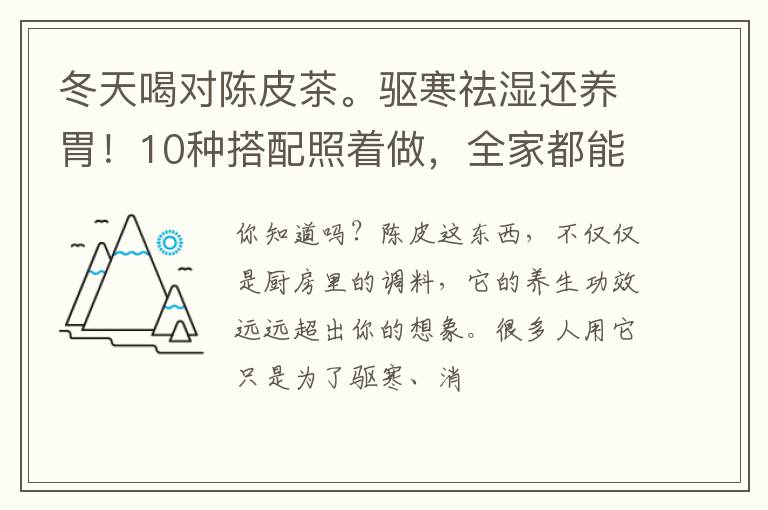 冬天喝对陈皮茶。驱寒祛湿还养胃！10种搭配照着做，全家都能

你知道吗？陈皮这东西，不仅仅是厨房里的调料，它的养生功效远远超出你的想象。很多人用它只是为了驱寒、消